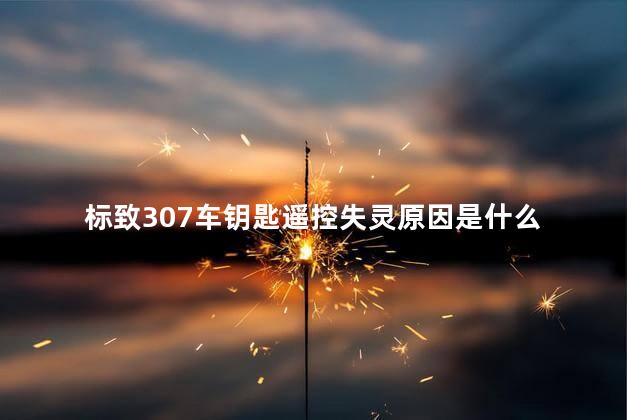 标致307车钥匙遥控失灵原因是什么